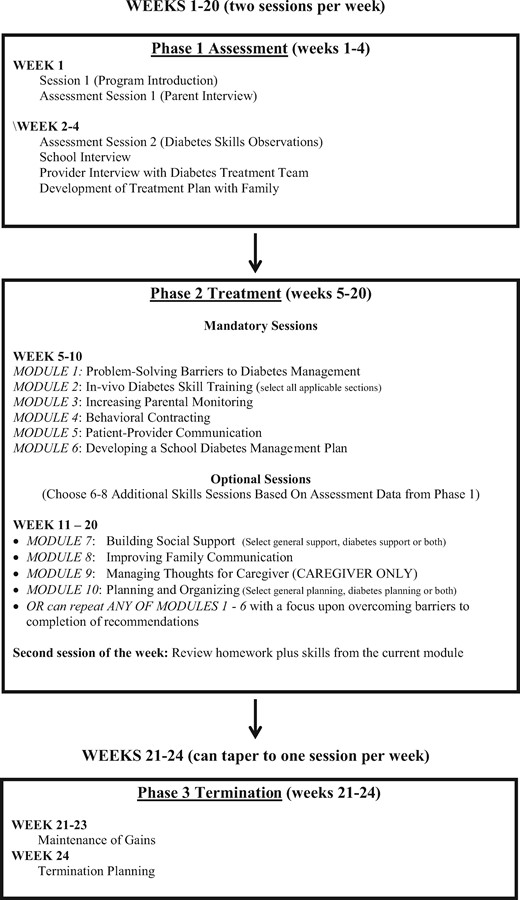 WEEKS 1-20 (two sessions per week)

Phase 1 Assessment (weeks 1-4)

WEEK 1
Session 1 (Program Introduction)
Assessment Session 1 (Parent Interview)

\WEEK 2-4
Assessment Session 2 (Diabetes Skills Observations)
School Interview
Provider Interview with Diabetes Treatment Team
Development of Treatment Plan with Family

Phase 2 Treatment (weeks 5-20)

Mandatory Sessions

WEEK 5-10
MODULE 1: Problem-Solving Barriers to Diabetes Management
MODULE 2: In-vivo Diabetes Skill Training (select all applicable sections)
MODULE 3: Increasing Parental Monitoring
MODULE 4: Behavioral Contracting
MODULE 5: Patient-Provider Communication
MODULE 6: Developing a School Diabetes Management Plan

Optional Sessions
(Choose 6-8 Additional Skills Sessions Based On Assessment Data from Phase 1)

WEEK 11 – 20
• MODULE 7: Building Social Support (Select general support, diabetes support or both)
• MODULE 8: Improving Family Communication
• MODULE 9: Managing Thoughts for Caregiver (CAREGIVER ONLY)
• MODULE 10: Planning and Organizing (Select general planning, diabetes planning or both)
• OR can repeat ANY OF MODULES 1 - 6 with a focus upon overcoming barriers to completion of recommendations

Second session of the week: Review homework plus skills from the current module

WEEKS 21-24 (can taper to one session per week)

Phase 3 Termination (weeks 21-24)

WEEK 21-23
Maintenance of Gains
WEEK 24
Termination Planning